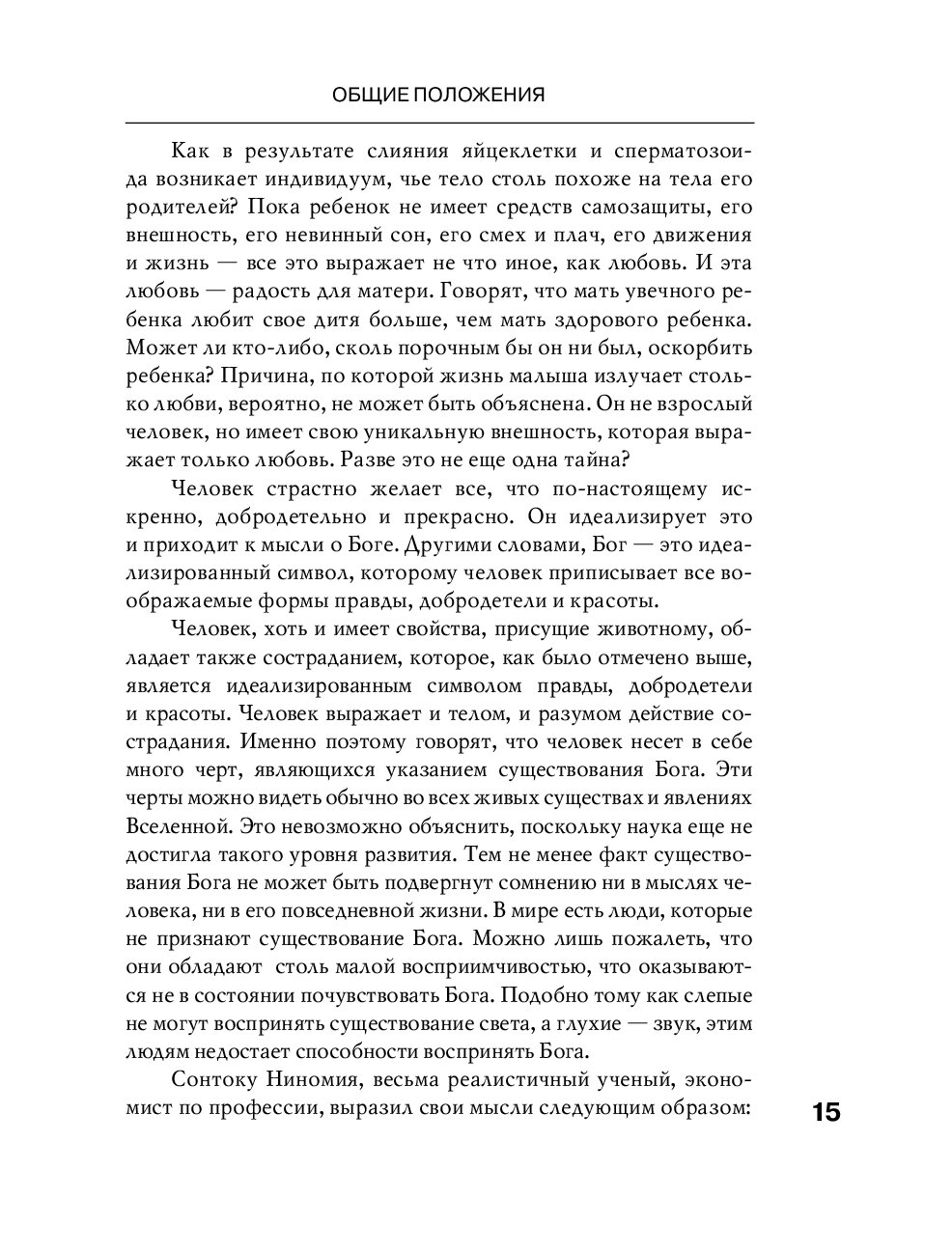 ОБЩИЕ ПОЛОЖЕНИЯ

Как в результате слияния яйцеклетки и сперматозоида возникает индивидуум, чье тело столь похоже на тела его родителей? Пока ребенок не имеет средств самозащиты, его внешность, его невинный сон, его смех и плач, его движения и жизнь — все это выражает не что иное, как любовь. И эта любовь — радость для матери. Говорят, что мать увечного ребенка любит свое дитя больше, чем мать здорового ребенка. Может ли кто-либо, сколь порочным бы он ни был, оскорбить ребенка? Причина, по которой жизнь малыша излучает столько любви, вероятно, не может быть объяснена. Он не взрослый человек, но имеет свою уникальную внешность, которая выражает только любовь. Разве это не еще одна тайна?

Человек страстно желает все, что по-настоящему искренно, добродетельно и прекрасно. Он идеализирует это и приходит к мысли о Боге. Другими словами, Бог — это идеализированный символ, которому человек приписывает все воображаемые формы правды, добродетели и красоты.

Человек, хоть и имеет свойства, присущие животному, обладает также состраданием, которое, как было отмечено выше, является идеализированным символом правды, добродетели и красоты. Человек выражает и телом, и разумом действие сострадания. Именно поэтому говорят, что человек несет в себе много черт, являющихся указанием существования Бога. Эти черты можно видеть обычно во всех живых существах и явлениях Вселенной. Это невозможно объяснить, поскольку наука еще не достигла такого уровня развития. Тем не менее факт существования Бога не может быть подвергнут сомнению ни в мыслях человека, ни в его повседневной жизни. В мире есть люди, которые не признают существование Бога. Можно лишь пожалеть, что они обладают столь малой восприимчивостью, что оказываются не в состоянии почувствовать Бога. Подобно тому как слепые не могут воспринять существование света, а глухие — звук, этим людям недостает способности воспринять Бога.

Сонтоку Ниномия, весьма реалистичный ученый, экономист по профессии, выразил свои мысли следующим образом:

15